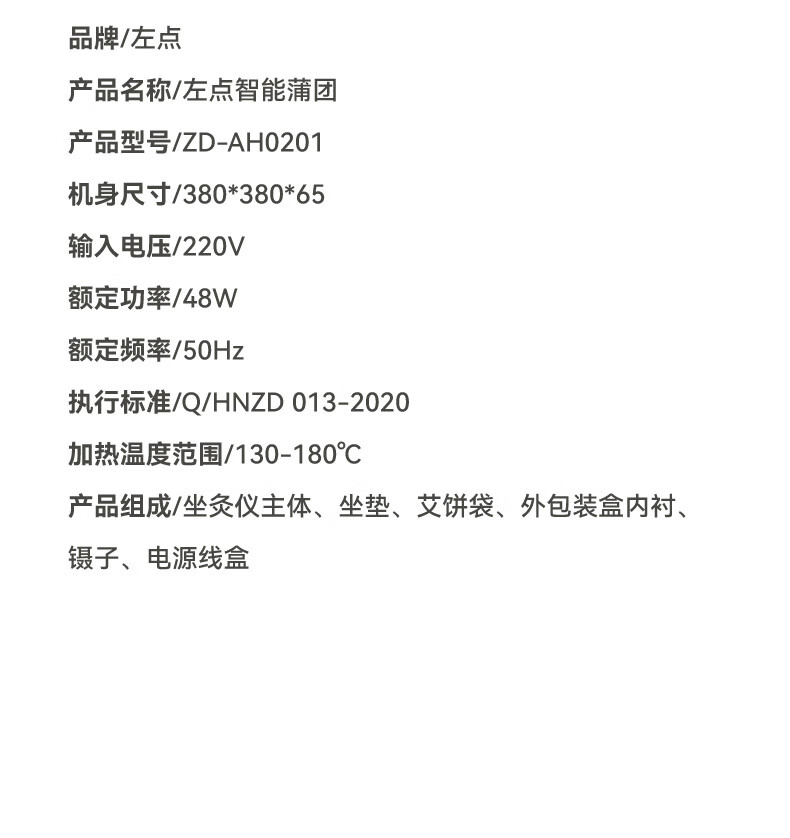 品牌/左点

产品名称/左点智能蒲团

产品型号/ZD-AH0201

机身尺寸/380*380*65

输入电压/220V

额定功率/48W

额定频率/50Hz

执行标准/Q/HNZD 013-2020

加热温度范围/130-180℃

产品组成/坐灸仪主体、坐垫、艾饼袋、外包装盒内衬、镊子、电源线盒